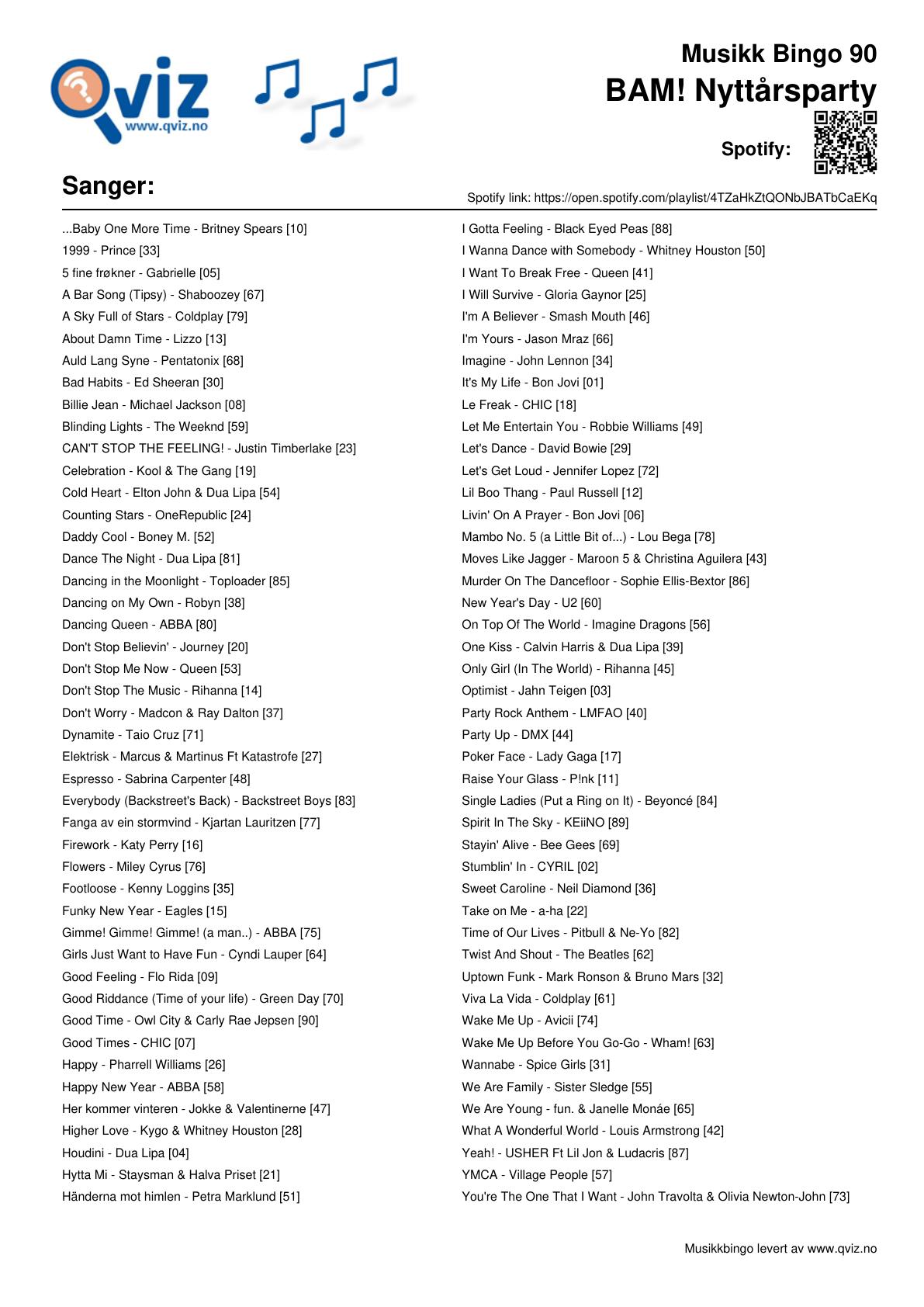 Qviz
www.qviz.no

Musikk Bingo 90
BAM! Nyttårsparty

Spotify:

Sanger:

Spotify link: https://open.spotify.com/playlist/4TZaHkZtQONbJBATbCaEKq

...Baby One More Time - Britney Spears [10]
1999 - Prince [33]
5 fine frøkner - Gabrielle [05]
A Bar Song (Tipsy) - Shaboozey [67]
A Sky Full of Stars - Coldplay [79]
About Damn Time - Lizzo [13]
Auld Lang Syne - Pentatonix [68]
Bad Habits - Ed Sheeran [30]
Billie Jean - Michael Jackson [08]
Blinding Lights - The Weeknd [59]
CAN'T STOP THE FEELING! - Justin Timberlake [23]
Celebration - Kool & The Gang [19]
Cold Heart - Elton John & Dua Lipa [54]
Counting Stars - OneRepublic [24]
Daddy Cool - Boney M. [52]
Dance The Night - Dua Lipa [81]
Dancing in the Moonlight - Toploader [85]
Dancing on My Own - Robyn [38]
Dancing Queen - ABBA [80]
Don't Stop Believin' - Journey [20]
Don't Stop Me Now - Queen [53]
Don't Stop The Music - Rihanna [14]
Don't Worry - Madcon & Ray Dalton [37]
Dynamite - Taio Cruz [71]
Elektrisk - Marcus & Martinus Ft Katastrofe [27]
Espresso - Sabrina Carpenter [48]
Everybody (Backstreet's Back) - Backstreet Boys [83]
Fanga av ein stormvind - Kjartan Lauritzen [77]
Firework - Katy Perry [16]
Flowers - Miley Cyrus [76]
Footloose - Kenny Loggins [35]
Funky New Year - Eagles [15]
Gimme! Gimme! Gimme! (a man..) - ABBA [75]
Girls Just Want to Have Fun - Cyndi Lauper [64]
Good Feeling - Flo Rida [09]
Good Riddance (Time of your life) - Green Day [70]
Good Time - Owl City & Carly Rae Jepsen [90]
Good Times - CHIC [07]
Happy - Pharrell Williams [26]
Happy New Year - ABBA [58]
Her kommer vinteren - Jokke & Valentinerne [47]
Higher Love - Kygo & Whitney Houston [28]
Houdini - Dua Lipa [04]
Hytta Mi - Staysman & Halva Priset [21]
Händerna mot himlen - Petra Marklund [51]

I Gotta Feeling - Black Eyed Peas [88]
I Wanna Dance with Somebody - Whitney Houston [50]
I Want To Break Free - Queen [41]
I Will Survive - Gloria Gaynor [25]
I'm A Believer - Smash Mouth [46]
I'm Yours - Jason Mraz [66]
Imagine - John Lennon [34]
It's My Life - Bon Jovi [01]
Le Freak - CHIC [18]
Let Me Entertain You - Robbie Williams [49]
Let's Dance - David Bowie [29]
Let's Get Loud - Jennifer Lopez [72]
Lil Boo Thang - Paul Russell [12]
Livin' On A Prayer - Bon Jovi [06]
Mambo No. 5 (a Little Bit of...) - Lou Bega [78]
Moves Like Jagger - Maroon 5 & Christina Aguilera [43]
Murder On The Dancefloor - Sophie Ellis-Bextor [86]
New Year's Day - U2 [60]
On Top Of The World - Imagine Dragons [56]
One Kiss - Calvin Harris & Dua Lipa [39]
Only Girl (In The World) - Rihanna [45]
Optimist - Jahn Teigen [03]
Party Rock Anthem - LMFAO [40]
Party Up - DMX [44]
Poker Face - Lady Gaga [17]
Raise Your Glass - P!nk [11]
Single Ladies (Put a Ring on It) - Beyoncé [84]
Spirit In The Sky - KEiiNO [89]
Stayin' Alive - Bee Gees [69]
Stumblin' In - CYRIL [02]
Sweet Caroline - Neil Diamond [36]
Take on Me - a-ha [22]
Time of Our Lives - Pitbull & Ne-Yo [82]
Twist And Shout - The Beatles [62]
Uptown Funk - Mark Ronson & Bruno Mars [32]
Viva La Vida - Coldplay [61]
Wake Me Up - Avicii [74]
Wake Me Up Before You Go-Go - Wham! [63]
Wannabe - Spice Girls [31]
We Are Family - Sister Sledge [55]
We Are Young - fun. & Janelle Monáe [65]
What A Wonderful World - Louis Armstrong [42]
Yeah! - USHER Ft Lil Jon & Ludacris [87]
YMCA - Village People [57]
You're The One That I Want - John Travolta & Olivia Newton-John [73]

Musikkbingo levert av www.qviz.no